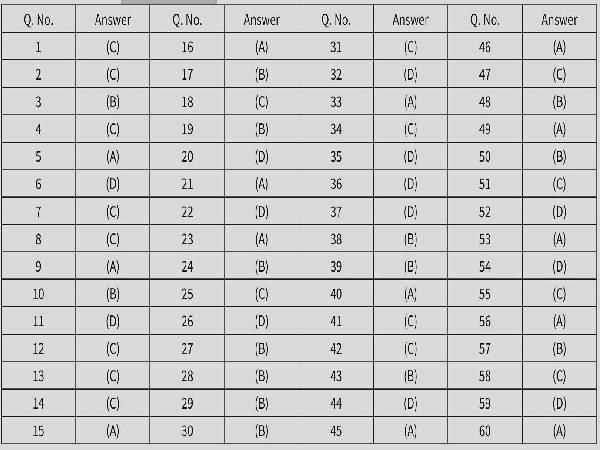 | Q. No. | Answer | Q. No. | Answer | Q. No. | Answer | Q. No. | Answer |
|---|---|---|---|---|---|---|---|
| 1 | (C) | 16 | (A) | 31 | (C) | 46 | (A) |
| 2 | (C) | 17 | (B) | 32 | (D) | 47 | (C) |
| 3 | (B) | 18 | (C) | 33 | (A) | 48 | (B) |
| 4 | (C) | 19 | (B) | 34 | (C) | 49 | (A) |
| 5 | (A) | 20 | (D) | 35 | (D) | 50 | (B) |
| 6 | (D) | 21 | (A) | 36 | (D) | 51 | (C) |
| 7 | (C) | 22 | (D) | 37 | (D) | 52 | (D) |
| 8 | (C) | 23 | (A) | 38 | (B) | 53 | (A) |
| 9 | (A) | 24 | (B) | 39 | (B) | 54 | (D) |
| 10 | (B) | 25 | (C) | 40 | (A) | 55 | (C) |
| 11 | (D) | 26 | (D) | 41 | (C) | 56 | (A) |
| 12 | (C) | 27 | (B) | 42 | (C) | 57 | (B) |
| 13 | (C) | 28 | (B) | 43 | (B) | 58 | (C) |
| 14 | (C) | 29 | (B) | 44 | (D) | 59 | (D) |
| 15 | (A) | 30 | (B) | 45 | (A) | 60 | (A) |